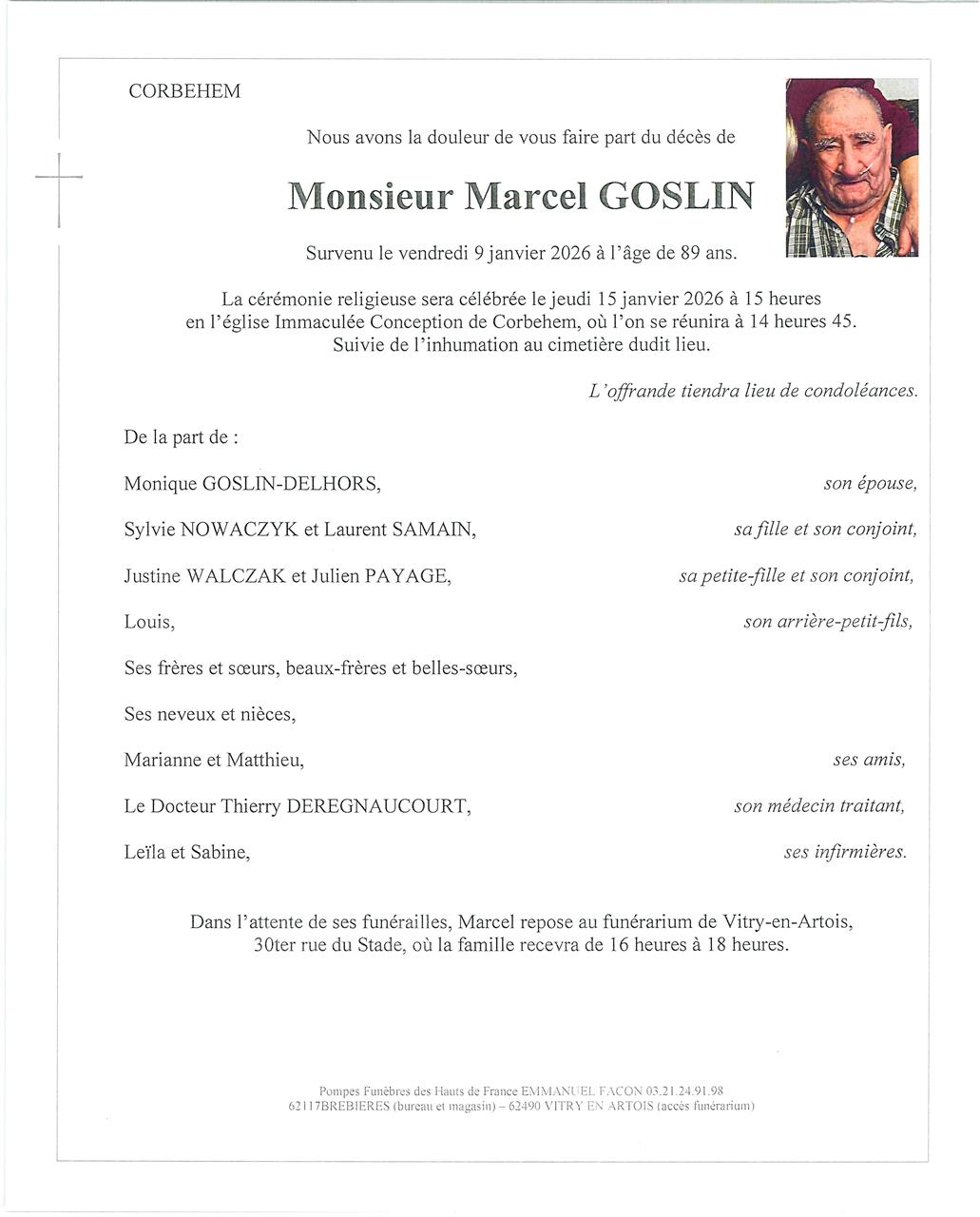 CORBEHEM

Nous avons la douleur de vous faire part du décès de

Monsieur Marcel GOSLIN

Survenu le vendredi 9 janvier 2026 à l'âge de 89 ans.

La cérémonie religieuse sera célébrée le jeudi 15 janvier 2026 à 15 heures en l'église Immaculée Conception de Corbehem, où l'on se réunira à 14 heures 45. Suivie de l'inhumation au cimetière dudit lieu.

L'offrande tiendra lieu de condoléances.

De la part de :

Monique GOSLIN-DELHORS, son épouse,

Sylvie NOWACZYK et Laurent SAMAIN, sa fille et son conjoint,

Justine WALCZAK et Julien PAYAGE, sa petite-fille et son conjoint,

Louis, son arrière-petit-fils,

Ses frères et sœurs, beaux-frères et belles-sœurs,

Ses neveux et nièces,

Marianne et Matthieu, ses amis,

Le Docteur Thierry DEREGNAUCOURT, son médecin traitant,

Leïla et Sabine, ses infirmières.

Dans l'attente de ses funérailles, Marcel repose au funérarium de Vitry-en-Artois, 30ter rue du Stade, où la famille recevra de 16 heures à 18 heures.

Pompes Funèbres des Hauts de France EMMANUEL FACON 03.21.24.91.98
62117BREBIERES (bureau et magasin) – 62490 VITRY EN ARTOIS (accès funérarium)